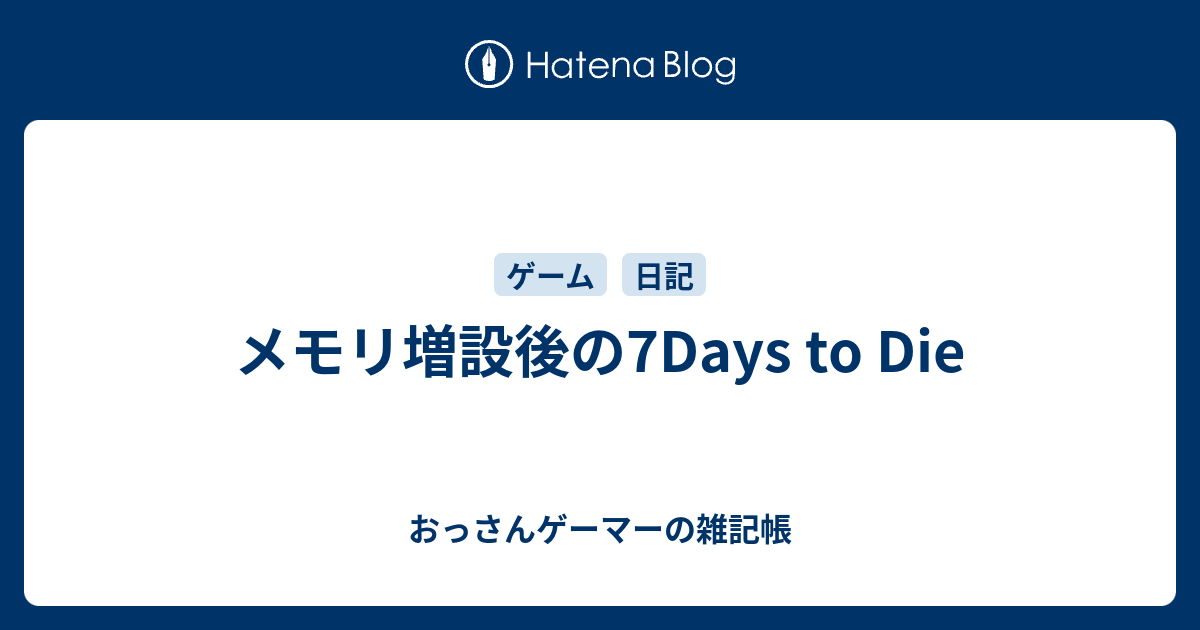 Hatena Blog

ゲーム 日記

メモリ増設後の7Days to Die

おっさんゲーマーの雑記帳